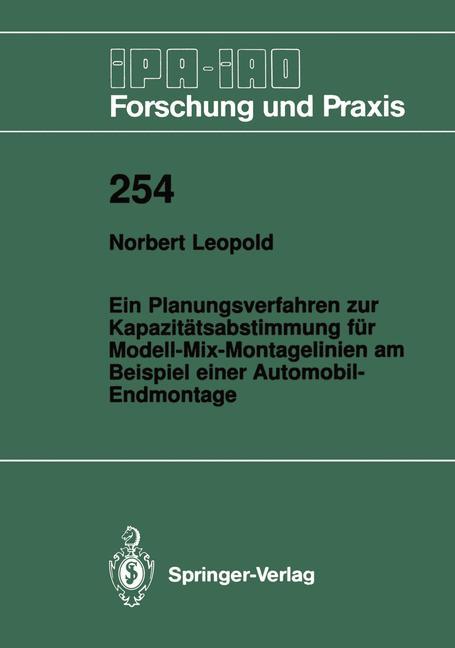 IPA-IAO
Forschung und Praxis

254

Norbert Leopold

Ein Planungsverfahren zur Kapazitätsabstimmung für Modell-Mix-Montagelinien am Beispiel einer Automobil-Endmontage

Springer-Verlag